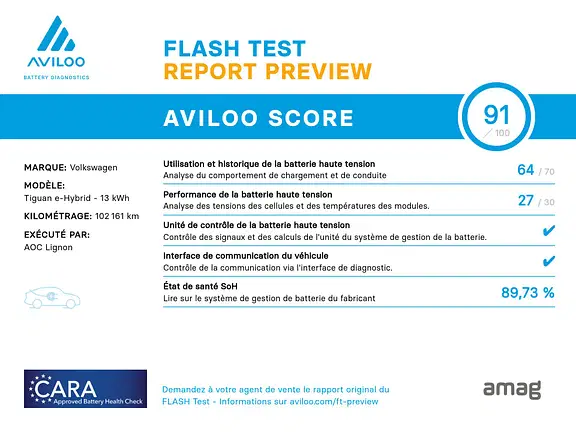 AVILOO
BATTERY DIAGNOSTICS

FLASH TEST
REPORT PREVIEW

AVILOO SCORE

91
/ 100

MARQUE: Volkswagen

MODÈLE:
Tiguan e-Hybrid - 13 kWh

KILOMÉTRAGE: 102 161 km

EXÉCUTÉ PAR:
AOC Lignon

Utilisation et historique de la batterie haute tension
Analyse du comportement de chargement et de conduite
64 / 70

Performance de la batterie haute tension
Analyse des tensions des cellules et des températures des modules.
27 / 30

Unité de contrôle de la batterie haute tension
Contrôle des signaux et des calculs de l'unité du système de gestion de la batterie.
✔

Interface de communication du véhicule
Contrôle de la communication via l'interface de diagnostic.
✔

État de santé SoH
Lire sur le système de gestion de batterie du fabricant
89,73 %

CARA
Approved Battery Health Check

Demandez à votre agent de vente le rapport original du FLASH Test - Informations sur aviloo.com/ft-preview

amag